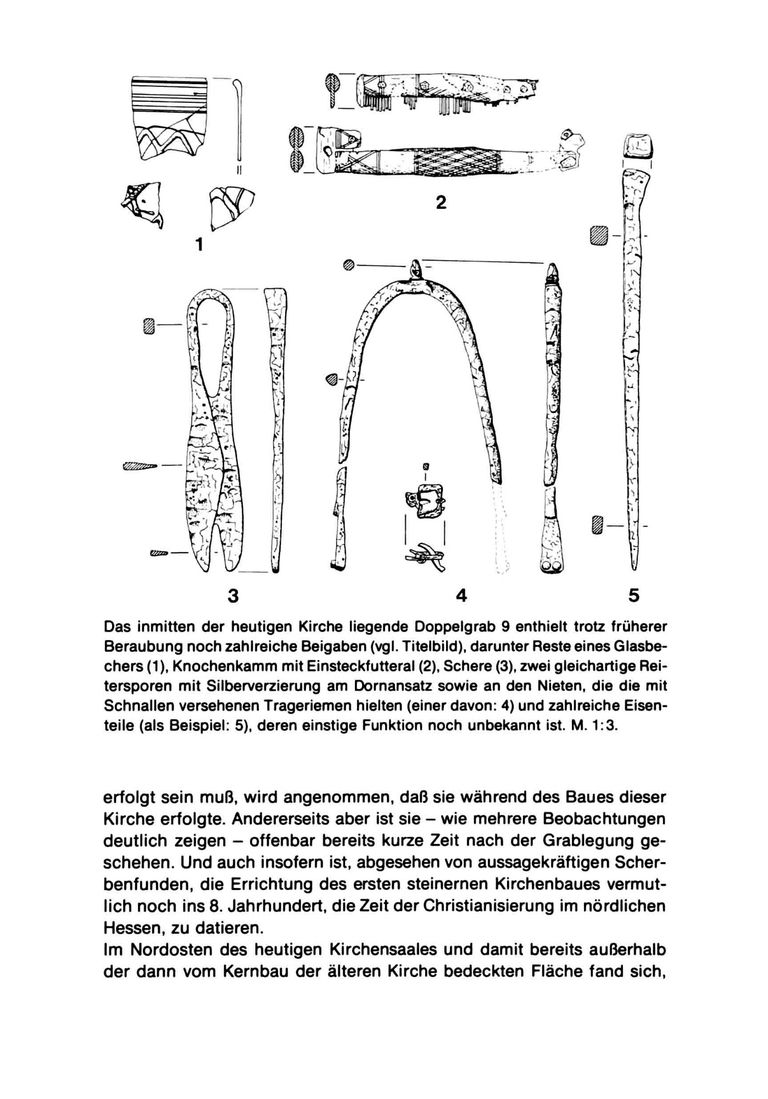 1

2

3

4

5

Das inmitten der heutigen Kirche liegende Doppelgrab 9 enthielt trotz früherer Beraubung noch zahlreiche Beigaben (vgl. Titelbild), darunter Reste eines Glasbechers (1), Knochenkamm mit Einsteckfutteral (2), Schere (3), zwei gleichartige Reitersporen mit Silberverzierung am Dornansatz sowie an den Nieten, die die mit Schnallen versehenen Trageriemen hielten (einer davon: 4) und zahlreiche Eisenteile (als Beispiel: 5), deren einstige Funktion noch unbekannt ist. M. 1:3.

erfolgt sein muß, wird angenommen, daß sie während des Baues dieser Kirche erfolgte. Andererseits aber ist sie – wie mehrere Beobachtungen deutlich zeigen – offenbar bereits kurze Zeit nach der Grablegung geschehen. Und auch insofern ist, abgesehen von aussagekräftigen Scherbenfunden, die Errichtung des ersten steinernen Kirchenbaues vermutlich noch ins 8. Jahrhundert, die Zeit der Christianisierung im nördlichen Hessen, zu datieren.
Im Nordosten des heutigen Kirchensaales und damit bereits außerhalb der dann vom Kernbau der älteren Kirche bedeckten Fläche fand sich,